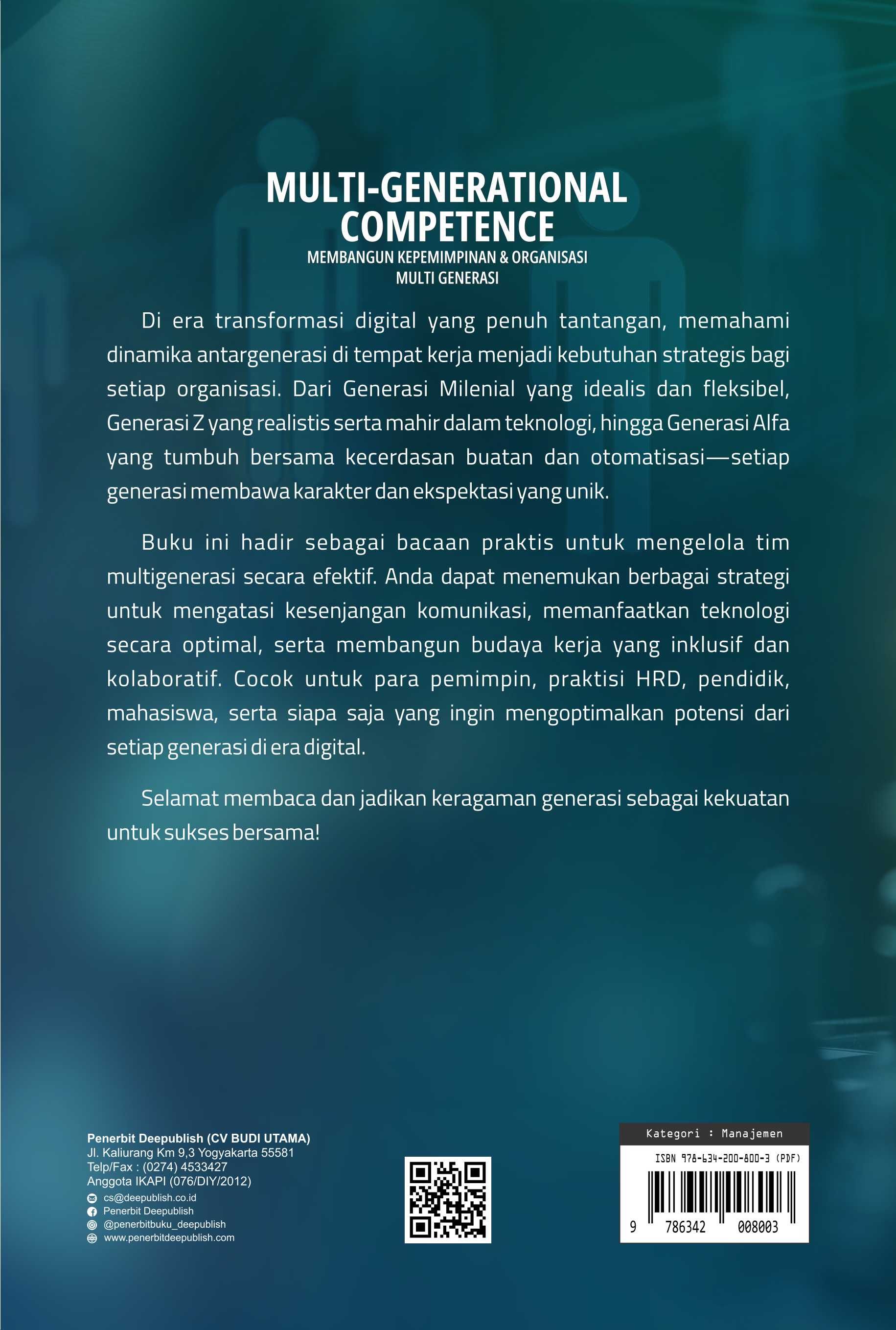 MULTI-GENERATIONAL COMPETENCE
MEMBANGUN KEPEMIMPINAN & ORGANISASI MULTI GENERASI

Di era transformasi digital yang penuh tantangan, memahami dinamika antargenerasi di tempat kerja menjadi kebutuhan strategis bagi setiap organisasi. Dari Generasi Milenial yang idealis dan fleksibel, Generasi Z yang realistis serta mahir dalam teknologi, hingga Generasi Alfa yang tumbuh bersama kecerdasan buatan dan otomatisasi—setiap generasi membawa karakter dan ekspektasi yang unik.

Buku ini hadir sebagai bacaan praktis untuk mengelola tim multigenerasi secara efektif. Anda dapat menemukan berbagai strategi untuk mengatasi kesenjangan komunikasi, memanfaatkan teknologi secara optimal, serta membangun budaya kerja yang inklusif dan kolaboratif. Cocok untuk para pemimpin, praktisi HRD, pendidik, mahasiswa, serta siapa saja yang ingin mengoptimalkan potensi dari setiap generasi di era digital.

Selamat membaca dan jadikan keragaman generasi sebagai kekuatan untuk sukses bersama!

Penerbit Deepublish (CV BUDI UTAMA)
Jl. Kaliurang Km 9,3 Yogyakarta 55581
Telp/Fax : (0274) 4533427
Anggota IKAPI (076/DIY/2012)
cs@deepublish.co.id
Penerbit Deepublish
@penerbitbuku_deepublish
www.penerbitdeepublish.com

Kategori : Manajemen
ISBN 978-634-200-800-3 (PDF)
9 786342 008003